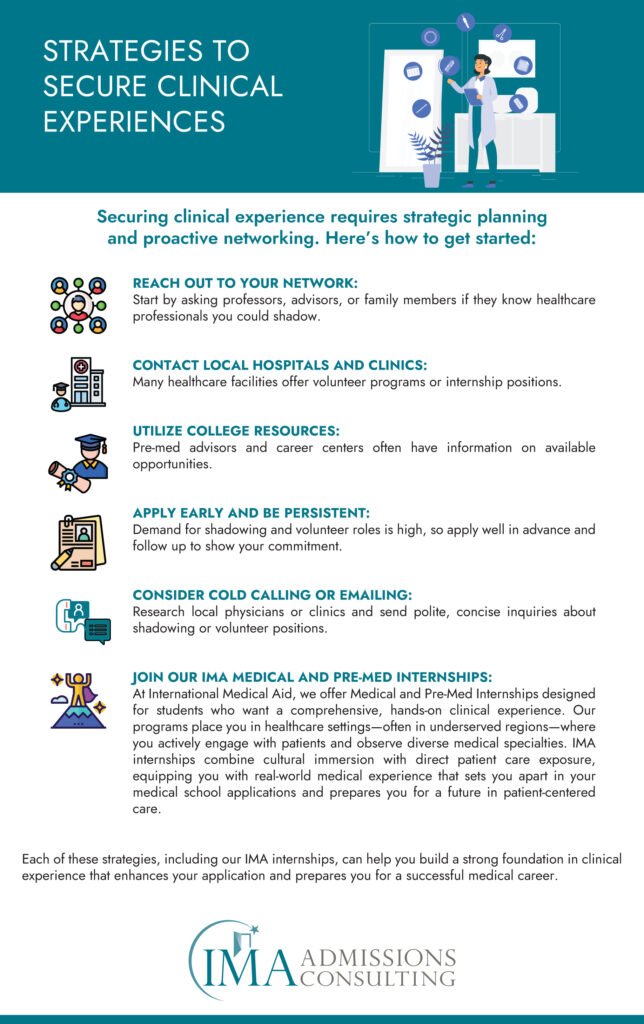 STRATEGIES TO SECURE CLINICAL EXPERIENCES

Securing clinical experience requires strategic planning and proactive networking. Here's how to get started:

REACH OUT TO YOUR NETWORK:
Start by asking professors, advisors, or family members if they know healthcare professionals you could shadow.

CONTACT LOCAL HOSPITALS AND CLINICS:
Many healthcare facilities offer volunteer programs or internship positions.

UTILIZE COLLEGE RESOURCES:
Pre-med advisors and career centers often have information on available opportunities.

APPLY EARLY AND BE PERSISTENT:
Demand for shadowing and volunteer roles is high, so apply well in advance and follow up to show your commitment.

CONSIDER COLD CALLING OR EMAILING:
Research local physicians or clinics and send polite, concise inquiries about shadowing or volunteer positions.

JOIN OUR IMA MEDICAL AND PRE-MED INTERNSHIPS:
At International Medical Aid, we offer Medical and Pre-Med Internships designed for students who want a comprehensive, hands-on clinical experience. Our programs place you in healthcare settings—often in underserved regions—where you actively engage with patients and observe diverse medical specialties. IMA internships combine cultural immersion with direct patient care exposure, equipping you with real-world medical experience that sets you apart in your medical school applications and prepares you for a future in patient-centered care.

Each of these strategies, including our IMA internships, can help you build a strong foundation in clinical experience that enhances your application and prepares you for a successful medical career.

IMA ADMISSIONS CONSULTING